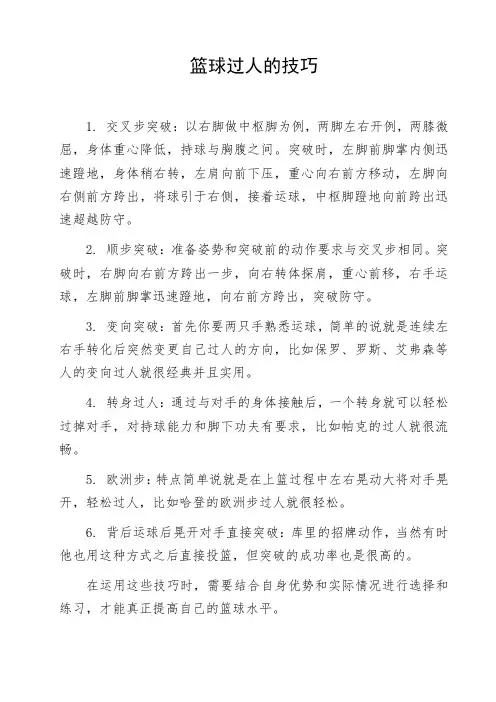 篮球过人的技巧

1. 交叉步突破：以右脚做中枢脚为例，两脚左右开例，两膝微屈，身体重心降低，持球与胸腹之间。突破时，左脚前脚掌内侧迅速蹬地，身体稍右转，左肩向前下压，重心向右前方移动，左脚向右侧前方跨出，将球引于右侧，接着运球，中枢脚蹬地向前跨出迅速超越防守。

2. 顺步突破：准备姿势和突破前的动作要求与交叉步相同。突破时，右脚向右前方跨出一步，向右转体探肩，重心前移，右手运球，左脚前脚掌迅速蹬地，向右前方跨出，突破防守。

3. 变向突破：首先你要两只手熟悉运球，简单的说就是连续左右手转化后突然变更自己过人的方向，比如保罗、罗斯、艾弗森等人的变向过人就很经典并且实用。

4. 转身过人：通过与对手的身体接触后，一个转身就可以轻松过掉对手，对持球能力和脚下功夫有要求，比如帕克的过人就很流畅。

5. 欧洲步：特点简单说就是在上篮过程中左右晃动大将对手晃开，轻松过人，比如哈登的欧洲步过人就很轻松。

6. 背后运球后晃开对手直接突破：库里的招牌动作，当然有时他也用这种方式之后直接投篮，但突破的成功率也是很高的。

在运用这些技巧时，需要结合自身优势和实际情况进行选择和练习，才能真正提高自己的篮球水平。